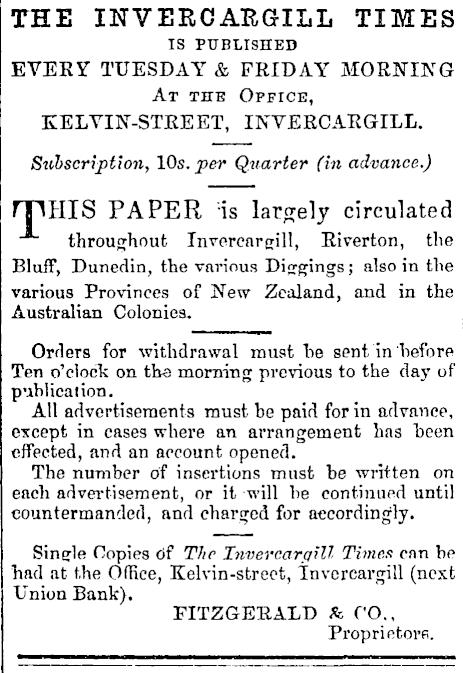 THE INVERCARGILL TIMES
IS PUBLISHED
EVERY TUESDAY & FRIDAY MORNING
AT THE OFFICE,
KELVIN-STREET, INVERCARGILL.

Subscription, 10s. per Quarter (in advance.)

THIS PAPER is largely circulated throughout Invercargill, Riverton, the Bluff, Dunedin, the various Diggings; also in the various Provinces of New Zealand, and in the Australian Colonies.

Orders for withdrawal must be sent in before Ten o'clock on the morning previous to the day of publication.

All advertisements must be paid for in advance, except in cases where an arrangement has been effected, and an account opened.

The number of insertions must be written on each advertisement, or it will be continued until countermanded, and charged for accordingly.

Single Copies of The Invercargill Times can be had at the Office, Kelvin-street, Invercargill (next Union Bank).

FITZGERALD & CO.,
Proprietors.